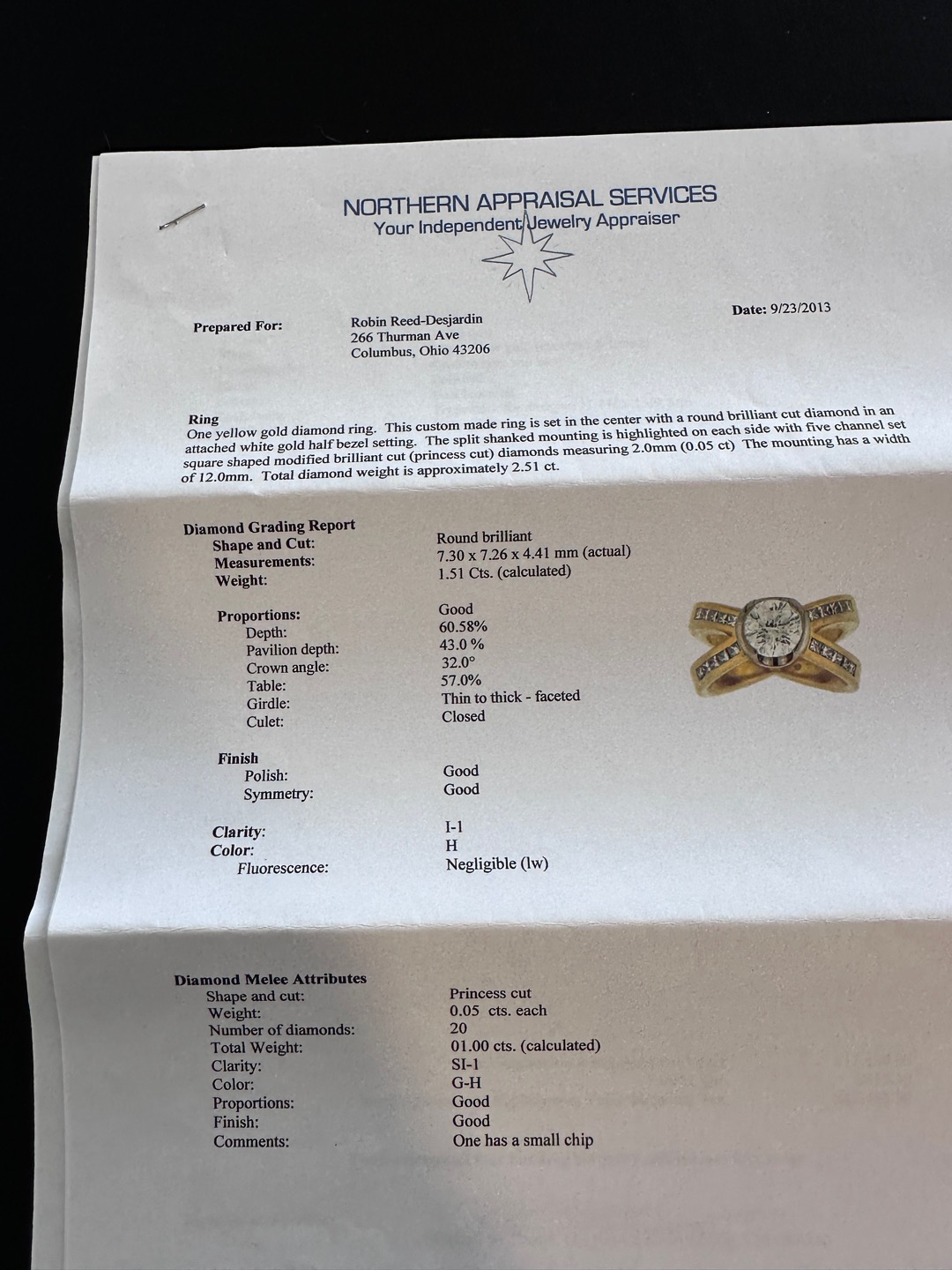 NORTHERN APPRAISAL SERVICES
Your Independent Jewelry Appraiser

Prepared For: Robin Reed-Desjardin
266 Thurman Ave
Columbus, Ohio 43206

Date: 9/23/2013

Ring
One yellow gold diamond ring. This custom made ring is set in the center with a round brilliant cut diamond in an attached white gold half bezel setting. The split shanked mounting is highlighted on each side with five channel set square shaped modified brilliant cut (princess cut) diamonds measuring 2.0mm (0.05 ct) The mounting has a width of 12.0mm. Total diamond weight is approximately 2.51 ct.

Diamond Grading Report
Shape and Cut: Round brilliant
Measurements: 7.30 x 7.26 x 4.41 mm (actual)
Weight: 1.51 Cts. (calculated)

Proportions: Good
Depth: 60.58%
Pavilion depth: 43.0 %
Crown angle: 32.0°
Table: 57.0%
Girdle: Thin to thick - faceted
Culet: Closed

Finish
Polish: Good
Symmetry: Good

Clarity: I-1
Color: H
Fluorescence: Negligible (lw)

Diamond Melee Attributes
Shape and cut: Princess cut
Weight: 0.05 cts. each
Number of diamonds: 20
Total Weight: 01.00 cts. (calculated)
Clarity: SI-1
Color: G-H
Proportions: Good
Finish: Good
Comments: One has a small chip